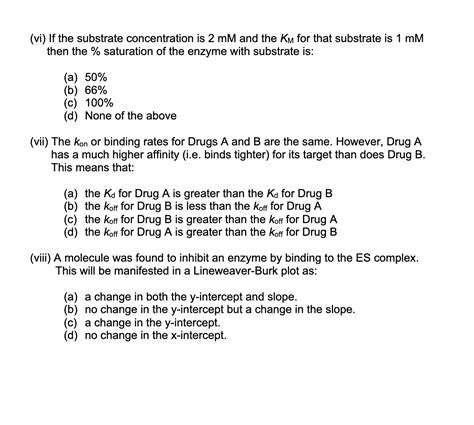 (vi) If the substrate concentration is 2 mM and the $K_M$ for that substrate is 1 mM then the % saturation of the enzyme with substrate is:

(a) 50%
(b) 66%
(c) 100%
(d) None of the above

(vii) The $k_{on}$ or binding rates for Drugs A and B are the same. However, Drug A has a much higher affinity (i.e. binds tighter) for its target than does Drug B. This means that:

(a) the $K_d$ for Drug A is greater than the $K_d$ for Drug B
(b) the $k_{off}$ for Drug B is less than the $k_{off}$ for Drug A
(c) the $k_{off}$ for Drug B is greater than the $k_{off}$ for Drug A
(d) the $k_{off}$ for Drug A is greater than the $k_{off}$ for Drug B

(viii) A molecule was found to inhibit an enzyme by binding to the ES complex. This will be manifested in a Lineweaver-Burk plot as:

(a) a change in both the y-intercept and slope.
(b) no change in the y-intercept but a change in the slope.
(c) a change in the y-intercept.
(d) no change in the x-intercept.